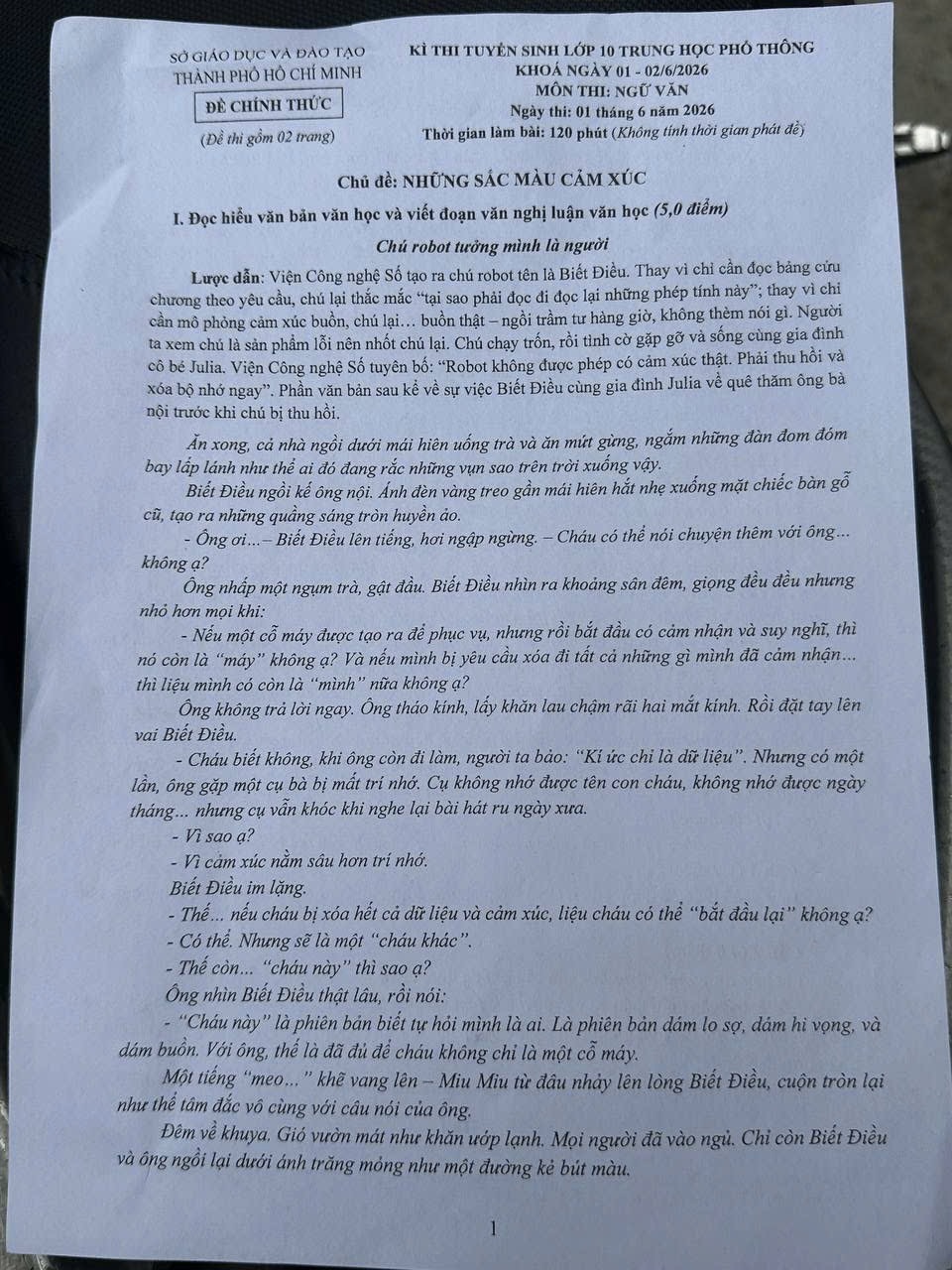 SỞ GIÁO DỤC VÀ ĐÀO TẠO
THÀNH PHỐ HỒ CHÍ MINH

ĐỀ CHÍNH THỨC

(Đề thi gồm 02 trang)

KÌ THI TUYỂN SINH LỚP 10 TRUNG HỌC PHỔ THÔNG
KHOÁ NGÀY 01 - 02/6/2026
MÔN THI: NGỮ VĂN
Ngày thi: 01 tháng 6 năm 2026
Thời gian làm bài: 120 phút (Không tính thời gian phát đề)

Chủ đề: NHỮNG SẮC MÀU CẢM XÚC

I. Đọc hiểu văn bản văn học và viết đoạn văn nghị luận văn học (5,0 điểm)

Chú robot tưởng mình là người

Lược dẫn: Viện Công nghệ Số tạo ra chú robot tên là Biết Điều. Thay vì chỉ cần đọc bảng cửu chương theo yêu cầu, chú lại thắc mắc "tại sao phải đọc đi đọc lại những phép tính này"; thay vì chỉ cần mô phỏng cảm xúc buồn, chú lại… buồn thật – ngồi trầm tư hàng giờ, không thèm nói gì. Người ta xem chú là sản phẩm lỗi nên nhốt chú lại. Chú chạy trốn, rồi tình cờ gặp gỡ và sống cùng gia đình cô bé Julia. Viện Công nghệ Số tuyên bố: "Robot không được phép có cảm xúc thật. Phải thu hồi và xóa bộ nhớ ngay". Phần văn bản sau kể về sự việc Biết Điều cùng gia đình Julia về quê thăm ông bà nội trước khi chú bị thu hồi.

Ăn xong, cả nhà ngồi dưới mái hiên uống trà và ăn mứt gừng, ngắm những đàn đom đóm bay lấp lánh như thể ai đó đang rắc những vụn sao trên trời xuống vậy.

Biết Điều ngồi kế ông nội. Ánh đèn vàng treo gần mái hiên hắt nhẹ xuống mặt chiếc bàn gỗ cũ, tạo ra những quầng sáng tròn huyền ảo.

- Ông ơi...– Biết Điều lên tiếng, hơi ngập ngừng. – Cháu có thể nói chuyện thêm với ông... không ạ?

Ông nhấp một ngụm trà, gật đầu. Biết Điều nhìn ra khoảng sân đêm, giọng đều đều nhưng nhỏ hơn mọi khi:

- Nếu một cỗ máy được tạo ra để phục vụ, nhưng rồi bắt đầu có cảm nhận và suy nghĩ, thì nó còn là "máy" không ạ? Và nếu mình bị yêu cầu xóa đi tất cả những gì mình đã cảm nhận... thì liệu mình có còn là "mình" nữa không ạ?

Ông không trả lời ngay. Ông tháo kính, lấy khăn lau chậm rãi hai mắt kính. Rồi đặt tay lên vai Biết Điều.

- Cháu biết không, khi ông còn đi làm, người ta bảo: "Kí ức chỉ là dữ liệu". Nhưng có một lần, ông gặp một cụ bà bị mất trí nhớ. Cụ không nhớ được tên con cháu, không nhớ được ngày tháng... nhưng cụ vẫn khóc khi nghe lại bài hát ru ngày xưa.

- Vì sao ạ?

- Vì cảm xúc nằm sâu hơn trí nhớ.

Biết Điều im lặng.

- Thế... nếu cháu bị xóa hết cả dữ liệu và cảm xúc, liệu cháu có thể "bắt đầu lại" không ạ?

- Có thể. Nhưng sẽ là một "cháu khác".

- Thế còn... "cháu này" thì sao ạ?

Ông nhìn Biết Điều thật lâu, rồi nói:

- "Cháu này" là phiên bản biết tự hỏi mình là ai. Là phiên bản dám lo sợ, dám hi vọng, và dám buồn. Với ông, thế là đã đủ để cháu không chỉ là một cỗ máy.

Một tiếng "meo..." khẽ vang lên – Miu Miu từ đâu nhảy lên lòng Biết Điều, cuộn tròn lại như thể tâm đắc vô cùng với câu nói của ông.

Đêm về khuya. Gió vườn mát như khăn ướp lạnh. Mọi người đã vào ngủ. Chỉ còn Biết Điều và ông ngồi lại dưới ánh trăng mỏng như một đường kẻ bút màu.

1